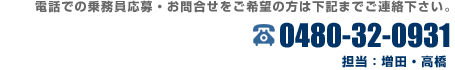 電話での乗務員応募・お問合せをご希望の方は下記までご連絡下さい。

☎ 0480-32-0931

担当：増田・高橋